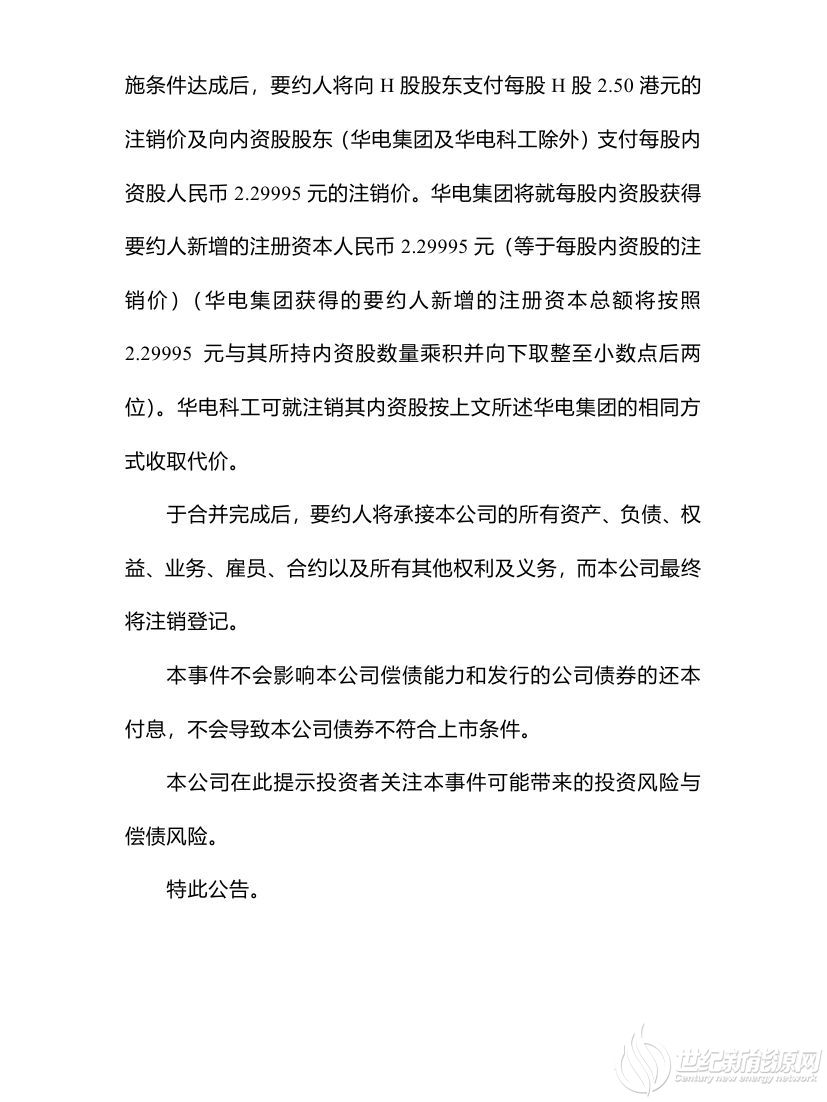 施条件达成后，要约人将向 H 股股东支付每股 H 股 2.50 港元的注销价及向内资股股东（华电集团及华电科工除外）支付每股内资股人民币 2.29995 元的注销价。华电集团将就每股内资股获得要约人新增的注册资本人民币 2.29995 元（等于每股内资股的注销价）（华电集团获得的要约人新增的注册资本总额将按照 2.29995 元与其所持内资股数量乘积并向下取整至小数点后两位）。华电科工可就注销其内资股按上文所述华电集团的相同方式收取代价。

于合并完成后，要约人将承接本公司的所有资产、负债、权益、业务、雇员、合约以及所有其他权利及义务，而本公司最终将注销登记。

本事件不会影响本公司偿债能力和发行的公司债券的还本付息，不会导致本公司债券不符合上市条件。

本公司在此提示投资者关注本事件可能带来的投资风险与偿债风险。

特此公告。

世纪新能源网
Century new energy network